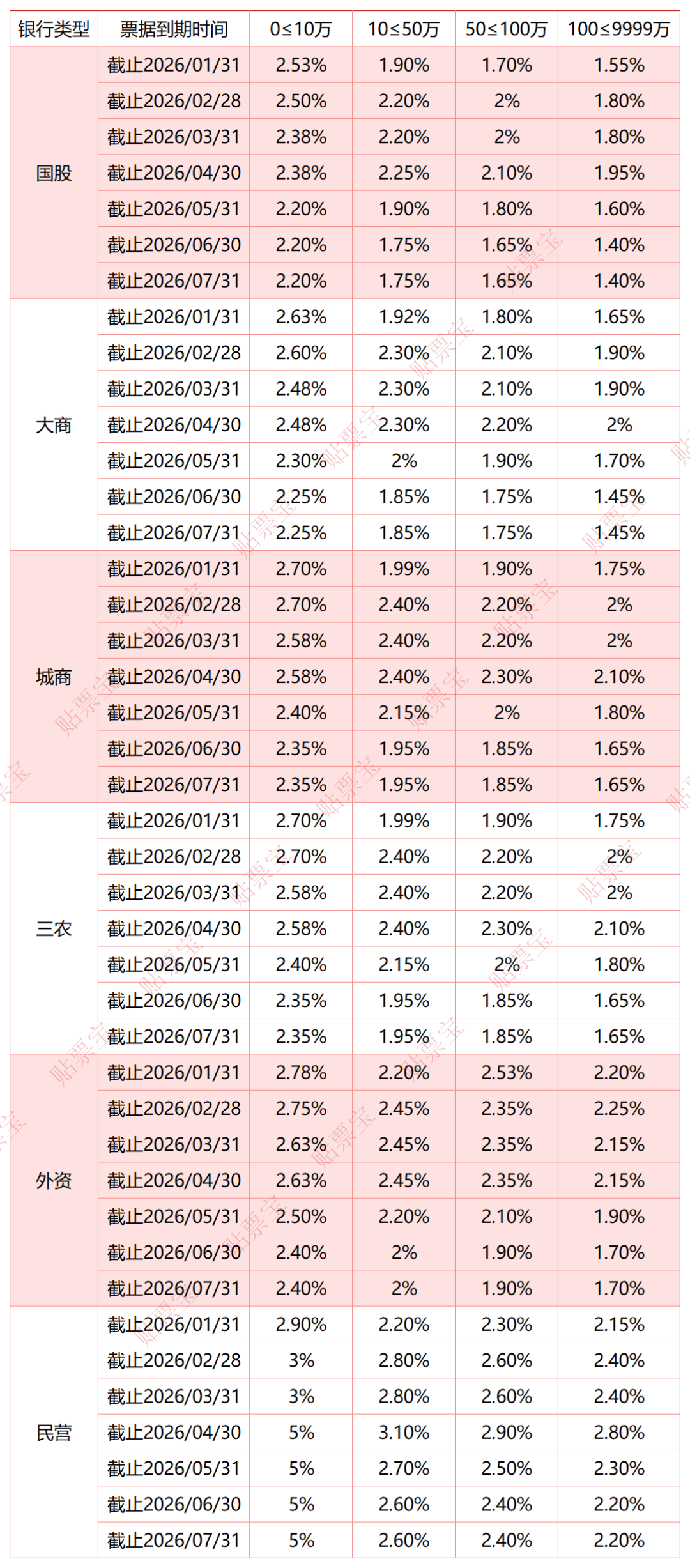 | 银行类型 | 票据到期时间 | 0≤10万 | 10≤50万 | 50≤100万 | 100≤9999万 |
|---|---|---|---|---|---|
| 国股 | 截止2026/01/31 | 2.53% | 1.90% | 1.70% | 1.55% |
|  | 截止2026/02/28 | 2.50% | 2.20% | 2% | 1.80% |
|  | 截止2026/03/31 | 2.38% | 2.20% | 2% | 1.80% |
|  | 截止2026/04/30 | 2.38% | 2.25% | 2.10% | 1.95% |
|  | 截止2026/05/31 | 2.20% | 1.90% | 1.80% | 1.60% |
|  | 截止2026/06/30 | 2.20% | 1.75% | 1.65% | 1.40% |
|  | 截止2026/07/31 | 2.20% | 1.75% | 1.65% | 1.40% |
| 大商 | 截止2026/01/31 | 2.63% | 1.92% | 1.80% | 1.65% |
|  | 截止2026/02/28 | 2.60% | 2.30% | 2.10% | 1.90% |
|  | 截止2026/03/31 | 2.48% | 2.30% | 2.10% | 1.90% |
|  | 截止2026/04/30 | 2.48% | 2.30% | 2.20% | 2% |
|  | 截止2026/05/31 | 2.30% | 2% | 1.90% | 1.70% |
|  | 截止2026/06/30 | 2.25% | 1.85% | 1.75% | 1.45% |
|  | 截止2026/07/31 | 2.25% | 1.85% | 1.75% | 1.45% |
| 城商 | 截止2026/01/31 | 2.70% | 1.99% | 1.90% | 1.75% |
|  | 截止2026/02/28 | 2.70% | 2.40% | 2.20% | 2% |
|  | 截止2026/03/31 | 2.58% | 2.40% | 2.20% | 2% |
|  | 截止2026/04/30 | 2.58% | 2.40% | 2.30% | 2.10% |
|  | 截止2026/05/31 | 2.40% | 2.15% | 2% | 1.80% |
|  | 截止2026/06/30 | 2.35% | 1.95% | 1.85% | 1.65% |
|  | 截止2026/07/31 | 2.35% | 1.95% | 1.85% | 1.65% |
| 三农 | 截止2026/01/31 | 2.70% | 1.99% | 1.90% | 1.75% |
|  | 截止2026/02/28 | 2.70% | 2.40% | 2.20% | 2% |
|  | 截止2026/03/31 | 2.58% | 2.40% | 2.20% | 2% |
|  | 截止2026/04/30 | 2.58% | 2.40% | 2.30% | 2.10% |
|  | 截止2026/05/31 | 2.40% | 2.15% | 2% | 1.80% |
|  | 截止2026/06/30 | 2.35% | 1.95% | 1.85% | 1.65% |
|  | 截止2026/07/31 | 2.35% | 1.95% | 1.85% | 1.65% |
| 外资 | 截止2026/01/31 | 2.78% | 2.20% | 2.53% | 2.20% |
|  | 截止2026/02/28 | 2.75% | 2.45% | 2.35% | 2.25% |
|  | 截止2026/03/31 | 2.63% | 2.45% | 2.35% | 2.15% |
|  | 截止2026/04/30 | 2.63% | 2.45% | 2.35% | 2.15% |
|  | 截止2026/05/31 | 2.50% | 2.20% | 2.10% | 1.90% |
|  | 截止2026/06/30 | 2.40% | 2% | 1.90% | 1.70% |
|  | 截止2026/07/31 | 2.40% | 2% | 1.90% | 1.70% |
| 民营 | 截止2026/01/31 | 2.90% | 2.20% | 2.30% | 2.15% |
|  | 截止2026/02/28 | 3% | 2.80% | 2.60% | 2.40% |
|  | 截止2026/03/31 | 3% | 2.80% | 2.60% | 2.40% |
|  | 截止2026/04/30 | 5% | 3.10% | 2.90% | 2.80% |
|  | 截止2026/05/31 | 5% | 2.70% | 2.50% | 2.30% |
|  | 截止2026/06/30 | 5% | 2.60% | 2.40% | 2.20% |
|  | 截止2026/07/31 | 5% | 2.60% | 2.40% | 2.20% |

贴票宝